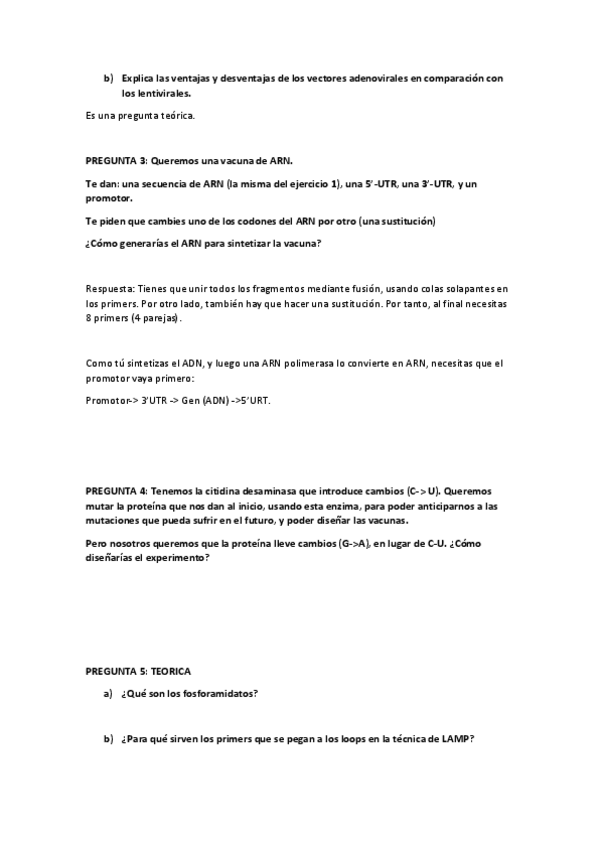 b) Explica las ventajas y desventajas de los vectores adenovirales en comparación con los lentivirales.

Es una pregunta teórica.

PREGUNTA 3: Queremos una vacuna de ARN.

Te dan: una secuencia de ARN (la misma del ejercicio 1), una 5'-UTR, una 3'-UTR, y un promotor.

Te piden que cambies uno de los codones del ARN por otro (una sustitución)

¿Cómo generarías el ARN para sintetizar la vacuna?

Respuesta: Tienes que unir todos los fragmentos mediante fusión, usando colas solapantes en los primers. Por otro lado, también hay que hacer una sustitución. Por tanto, al final necesitas 8 primers (4 parejas).

Como tú sintetizas el ADN, y luego una ARN polimerasa lo convierte en ARN, necesitas que el promotor vaya primero:

Promotor-> 3'UTR -> Gen (ADN) ->5'URT.

PREGUNTA 4: Tenemos la citidina desaminasa que introduce cambios (C->U). Queremos mutar la proteína que nos dan al inicio, usando esta enzima, para poder anticiparnos a las mutaciones que pueda sufrir en el futuro, y poder diseñar las vacunas.

Pero nosotros queremos que la proteína lleve cambios (G->A), en lugar de C-U. ¿Cómo diseñarías el experimento?

PREGUNTA 5: TEORICA

a) ¿Qué son los fosforamidatos?

b) ¿Para qué sirven los primers que se pegan a los loops en la técnica de LAMP?